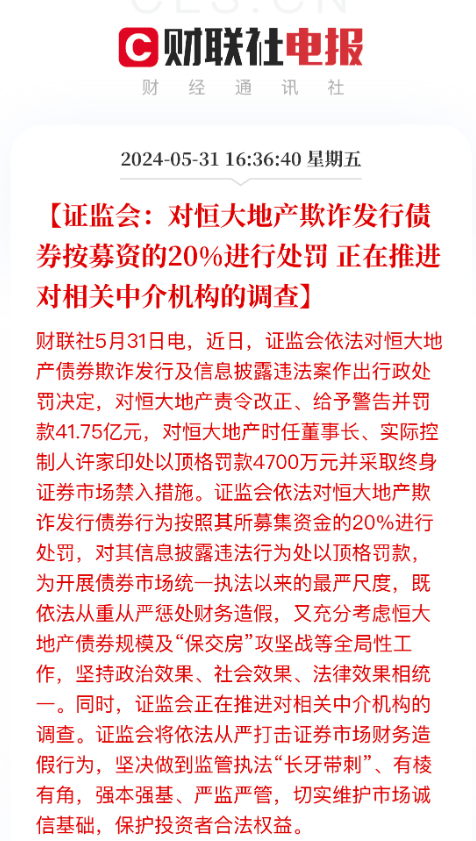 CLS.CN

财联社电报

财 经 通 讯 社

2024-05-31 16:36:40 星期五

【证监会：对恒大地产欺诈发行债券按募资的20%进行处罚 正在推进对相关中介机构的调查】

财联社5月31日电，近日，证监会依法对恒大地产债券欺诈发行及信息披露违法案作出行政处罚决定，对恒大地产责令改正、给予警告并罚款41.75亿元，对恒大地产时任董事长、实际控制人许家印处以顶格罚款4700万元并采取终身证券市场禁入措施。证监会依法对恒大地产欺诈发行债券行为按照其所募集资金的20%进行处罚，对其信息披露违法行为处以顶格罚款，为开展债券市场统一执法以来的最严尺度，既依法从重从严惩处财务造假，又充分考虑恒大地产债券规模及“保交房”攻坚战等全局性工作，坚持政治效果、社会效果、法律效果相统一。同时，证监会正在推进对相关中介机构的调查。证监会将依法从严打击证券市场财务造假行为，坚决做到监管执法“长牙带刺”、有棱有角，强本强基、严监严管，切实维护市场诚信基础，保护投资者合法权益。